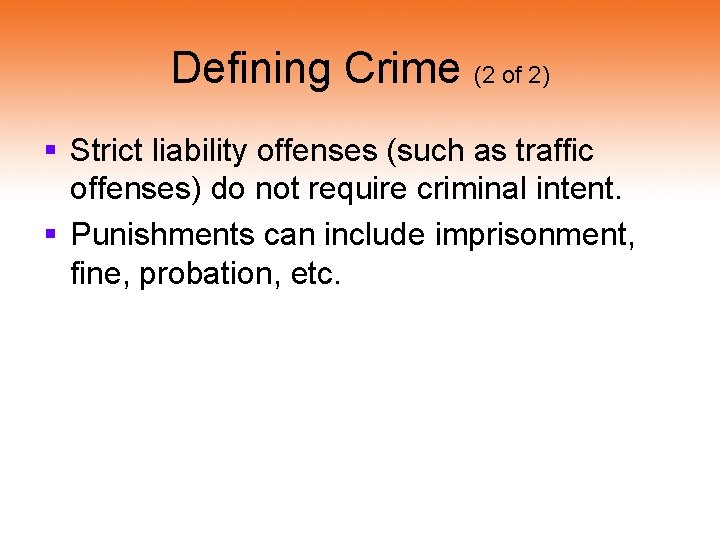 Defining Crime (2 of 2)

▪ Strict liability offenses (such as traffic offenses) do not require criminal intent.

▪ Punishments can include imprisonment, fine, probation, etc.